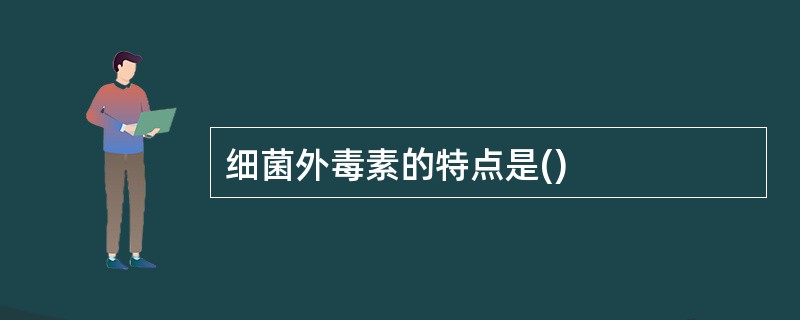 细菌外毒素的特点是()